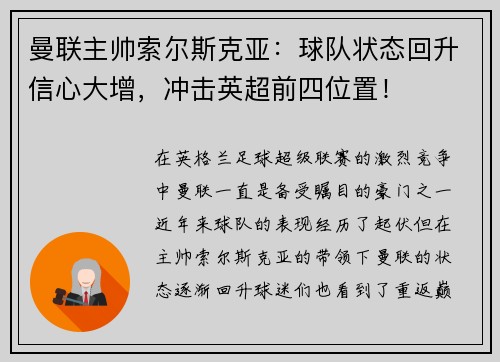 曼联主帅索尔斯克亚：球队状态回升信心大增，冲击英超前四位置！

在英格兰足球超级联赛的激烈竞争中曼联一直是备受瞩目的豪门之一近年来球队的表现经历了起伏但在主帅索尔斯克亚的带领下曼联的状态逐渐回升球迷们也看到了重返巅